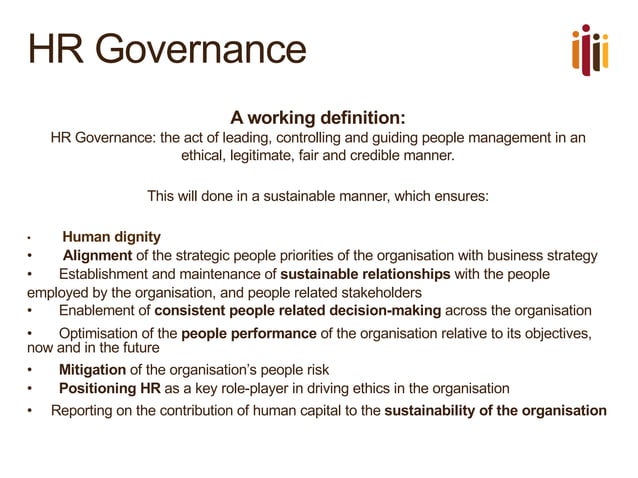 HR Governance

A working definition:
HR Governance: the act of leading, controlling and guiding people management in an ethical, legitimate, fair and credible manner.

This will done in a sustainable manner, which ensures:

• Human dignity
• Alignment of the strategic people priorities of the organisation with business strategy
• Establishment and maintenance of sustainable relationships with the people employed by the organisation, and people related stakeholders
• Enablement of consistent people related decision-making across the organisation
• Optimisation of the people performance of the organisation relative to its objectives, now and in the future
• Mitigation of the organisation's people risk
• Positioning HR as a key role-player in driving ethics in the organisation
• Reporting on the contribution of human capital to the sustainability of the organisation